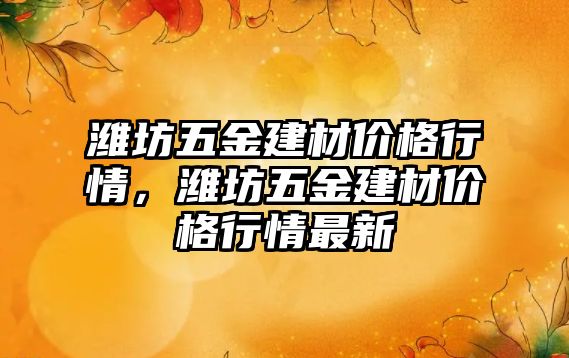 潍坊五金建材价格行情，潍坊五金建材价格行情最新